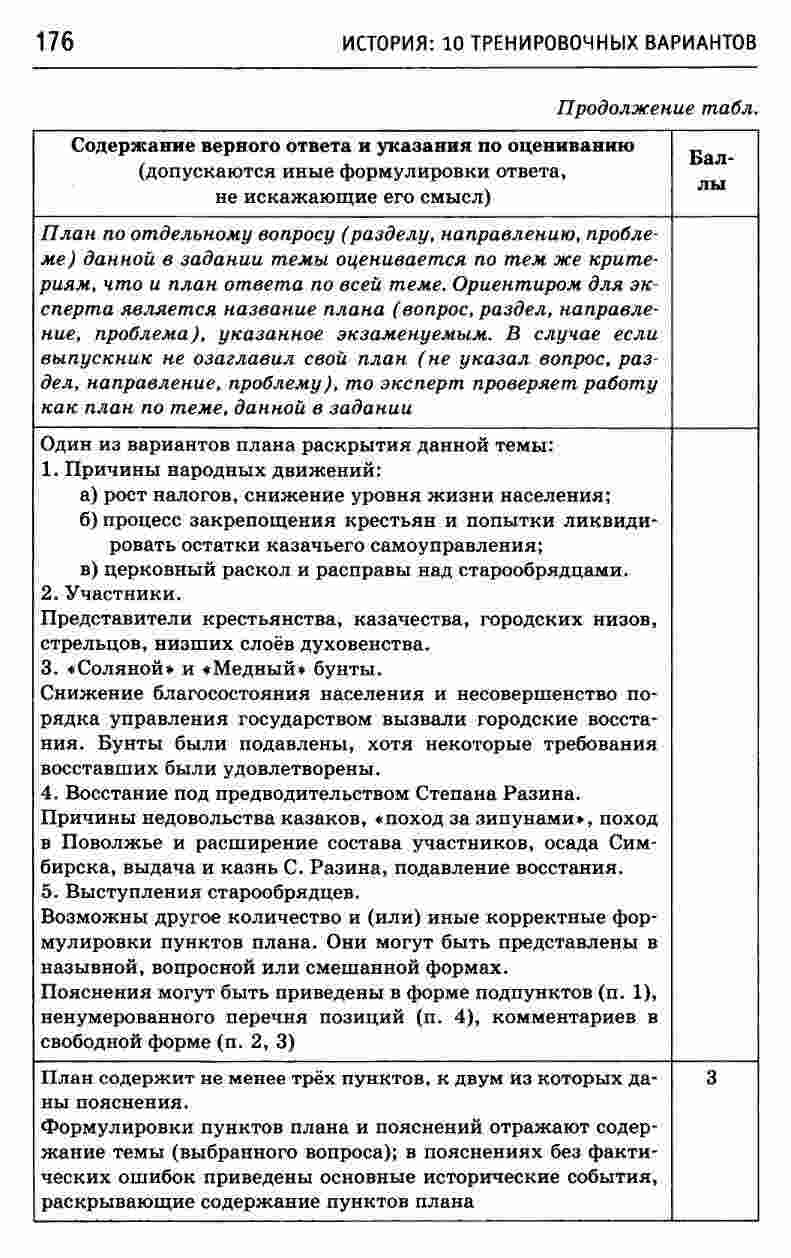 176 ИСТОРИЯ: 10 ТРЕНИРОВОЧНЫХ ВАРИАНТОВ

Продолжение табл.

| Содержание верного ответа и указания по оцениванию (допускаются иные формулировки ответа, не искажающие его смысл) | Баллы |
|---|---|
| План по отдельному вопросу (разделу, направлению, проблеме) данной в задании темы оценивается по тем же критериям, что и план ответа по всей теме. Ориентиром для эксперта является название плана (вопрос, раздел, направление, проблема), указанное экзаменуемым. В случае если выпускник не озаглавил свой план (не указал вопрос, раздел, направление, проблему), то эксперт проверяет работу как план по теме, данной в задании | |
| Один из вариантов плана раскрытия данной темы: 1. Причины народных движений: а) рост налогов, снижение уровня жизни населения; б) процесс закрепощения крестьян и попытки ликвидировать остатки казачьего самоуправления; в) церковный раскол и расправы над старообрядцами. 2. Участники. Представители крестьянства, казачества, городских низов, стрельцов, низших слоёв духовенства. 3. «Соляной» и «Медный» бунты. Снижение благосостояния населения и несовершенство порядка управления государством вызвали городские восстания. Бунты были подавлены, хотя некоторые требования восставших были удовлетворены. 4. Восстание под предводительством Степана Разина. Причины недовольства казаков, «поход за зипунами», поход в Поволжье и расширение состава участников, осада Симбирска, выдача и казнь С. Разина, подавление восстания. 5. Выступления старообрядцев. Возможны другое количество и (или) иные корректные формулировки пунктов плана. Они могут быть представлены в назывной, вопросной или смешанной формах. Пояснения могут быть приведены в форме подпунктов (п. 1), ненумерованного перечня позиций (п. 4), комментариев в свободной форме (п. 2, 3) | |
| План содержит не менее трёх пунктов, к двум из которых даны пояснения. Формулировки пунктов плана и пояснений отражают содержание темы (выбранного вопроса); в пояснениях без фактических ошибок приведены основные исторические события, раскрывающие содержание пунктов плана | 3 |